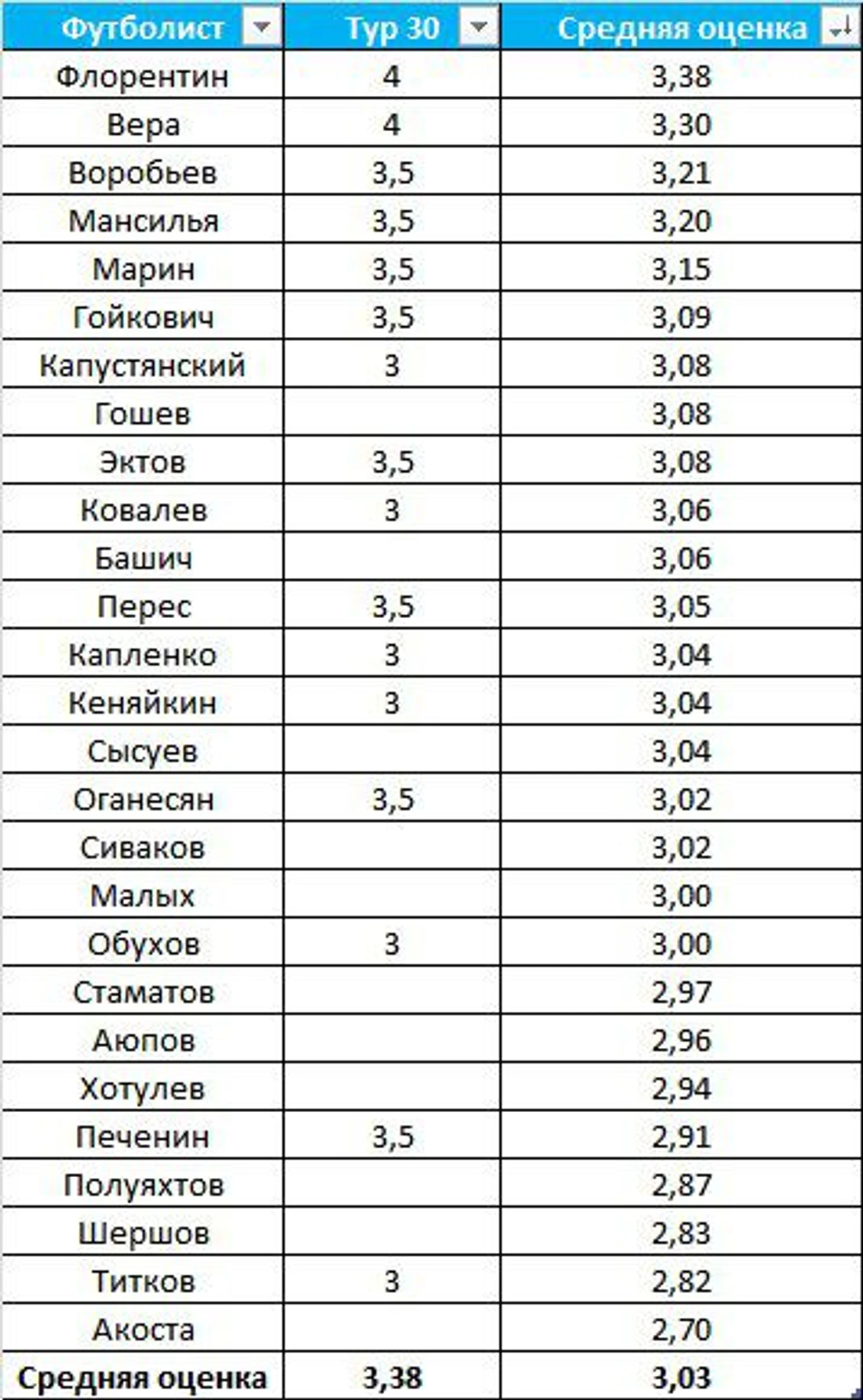 | Футболист | Тур 30 | Средняя оценка |
|---|---|---|
| Флорентин | 4 | 3,38 |
| Вера | 4 | 3,30 |
| Воробьев | 3,5 | 3,21 |
| Мансилья | 3,5 | 3,20 |
| Марин | 3,5 | 3,15 |
| Гойкович | 3,5 | 3,09 |
| Капустянский | 3 | 3,08 |
| Гошев | | 3,08 |
| Эктов | 3,5 | 3,08 |
| Ковалев | 3 | 3,06 |
| Башич | | 3,06 |
| Перес | 3,5 | 3,05 |
| Капленко | 3 | 3,04 |
| Кеняйкин | 3 | 3,04 |
| Сысуев | | 3,04 |
| Оганесян | 3,5 | 3,02 |
| Сиваков | | 3,02 |
| Малых | | 3,00 |
| Обухов | 3 | 3,00 |
| Стаматов | | 2,97 |
| Аюпов | | 2,96 |
| Хотулев | | 2,94 |
| Печенин | 3,5 | 2,91 |
| Полуяхтов | | 2,87 |
| Шершов | | 2,83 |
| Титков | 3 | 2,82 |
| Акоста | | 2,70 |
| Средняя оценка | 3,38 | 3,03 |